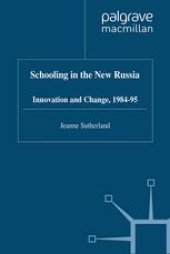 palgrave
macmillan

Schooling in the New Russia

Innovation and Change, 1984-95

Jeanne Sutherland